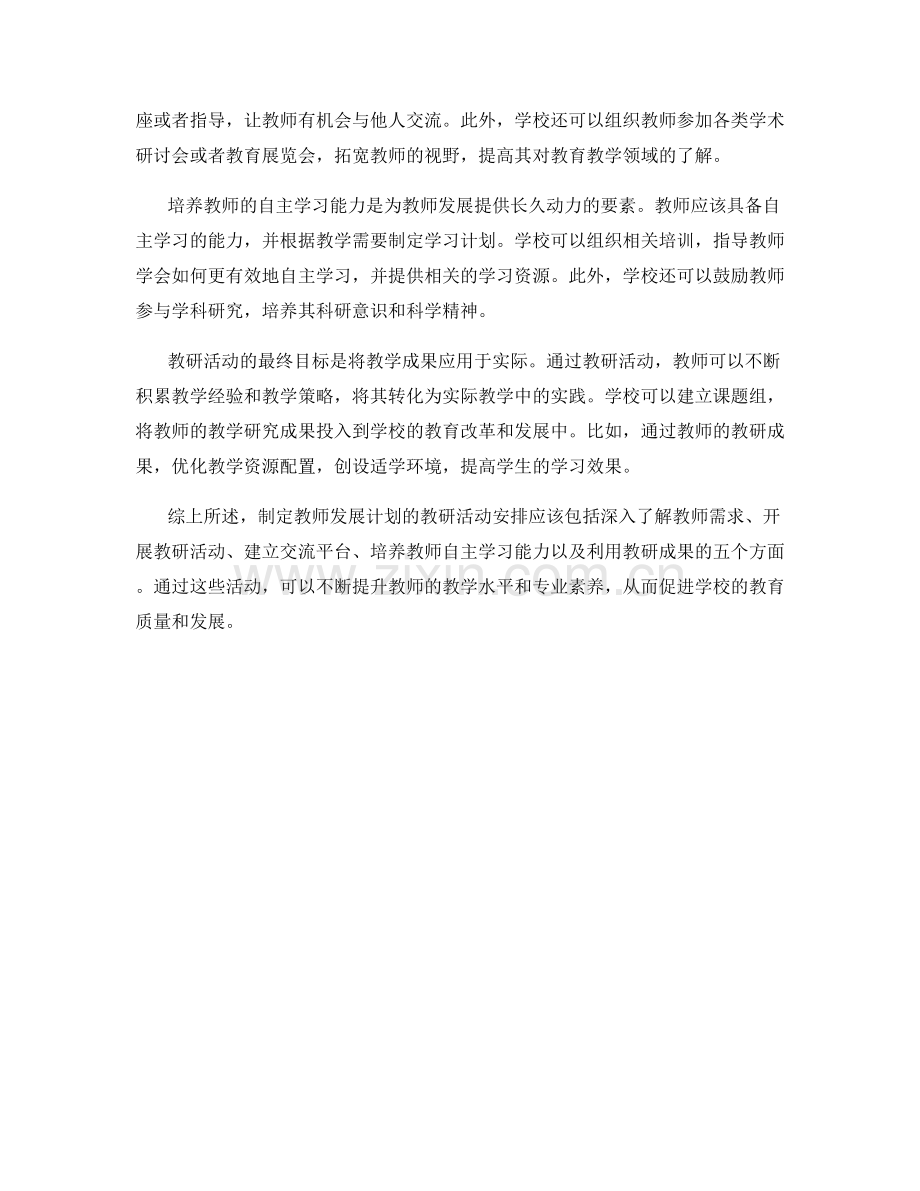 座或者指导，让教师有机会与他人交流。此外，学校还可以组织教师参加各类学术研讨会或者教育展览会，拓宽教师的视野，提高其对教育教学领域的了解。

培养教师的自主学习能力是为教师发展提供长久动力的要素。教师应该具备自主学习的能力，并根据教学需要制定学习计划。学校可以组织相关培训，指导教师学会如何更有效地自主学习，并提供相关的学习资源。此外，学校还可以鼓励教师参与学科研究，培养其科研意识和科学精神。

教研活动的最终目标是将教学成果应用于实际。通过教研活动，教师可以不断积累教学经验和教学策略，将其转化为实际教学中的实践。学校可以建立课题组，将教师的教学研究成果投入到学校的教育改革和发展中。比如，通过教师的教研成果，优化教学资源配置，创设适学环境，提高学生的学习效果。

综上所述，制定教师发展计划的教研活动安排应该包括深入了解教师需求、开展教研活动、建立交流平台、培养教师自主学习能力以及利用教研成果的五个方面。通过这些活动，可以不断提升教师的教学水平和专业素养，从而促进学校的教育质量和发展。

zixin.com.cn